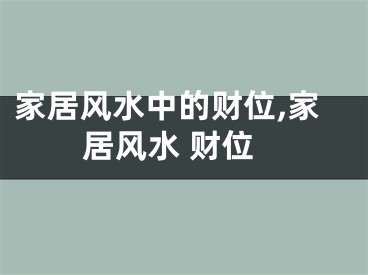 家居风水中的财位,家居风水 财位